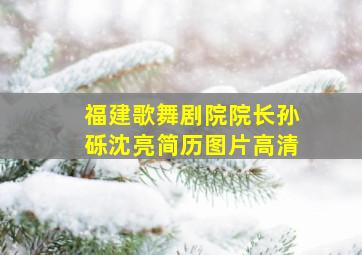 福建歌舞剧院院长孙砾沈亮简历图片高清